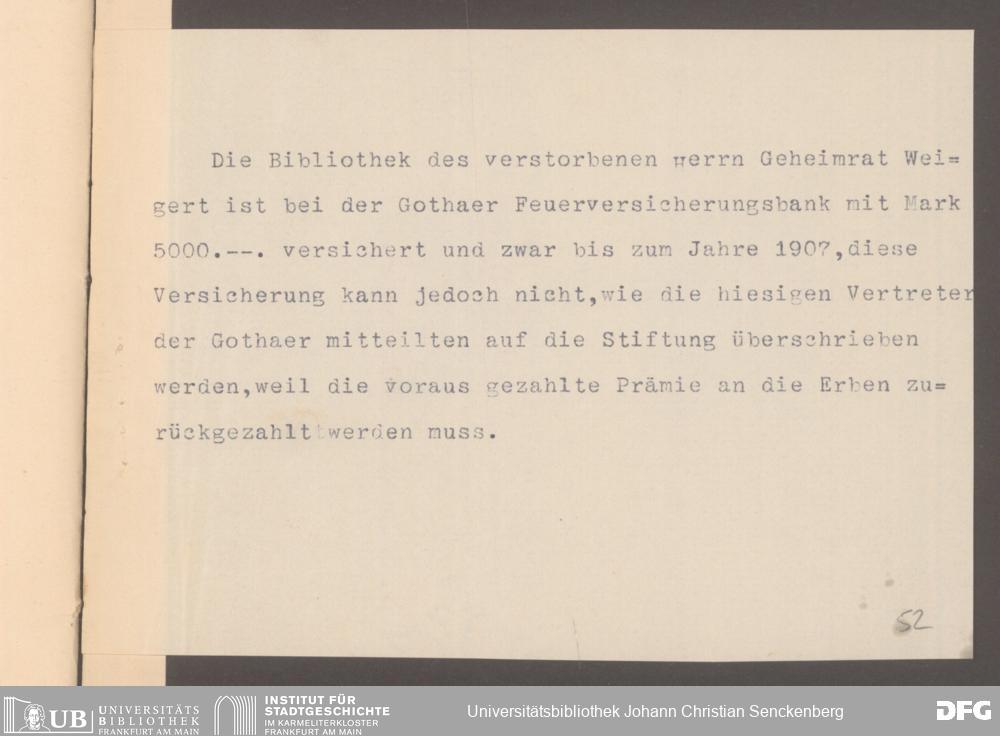 Die Bibliothek des verstorbenen Herrn Geheimrat Weigert ist bei der Gothaer Feuerversicherungsbank mit Mark 5000.--. versichert und zwar bis zum Jahre 1907,diese Versicherung kann jedoch nicht,wie die hiesigen Vertreter der Gothaer mitteilten auf die Stiftung überschrieben werden,weil die voraus gezahlte Prämie an die Erben zurückgezahlt werden muss.

52

UB UNIVERSITÄTS BIBLIOTHEK FRANKFURT AM MAIN
INSTITUT FÜR STADTGESCHICHTE IM KARMELITERKLOSTER FRANKFURT AM MAIN
Universitätsbibliothek Johann Christian Senckenberg
DFG